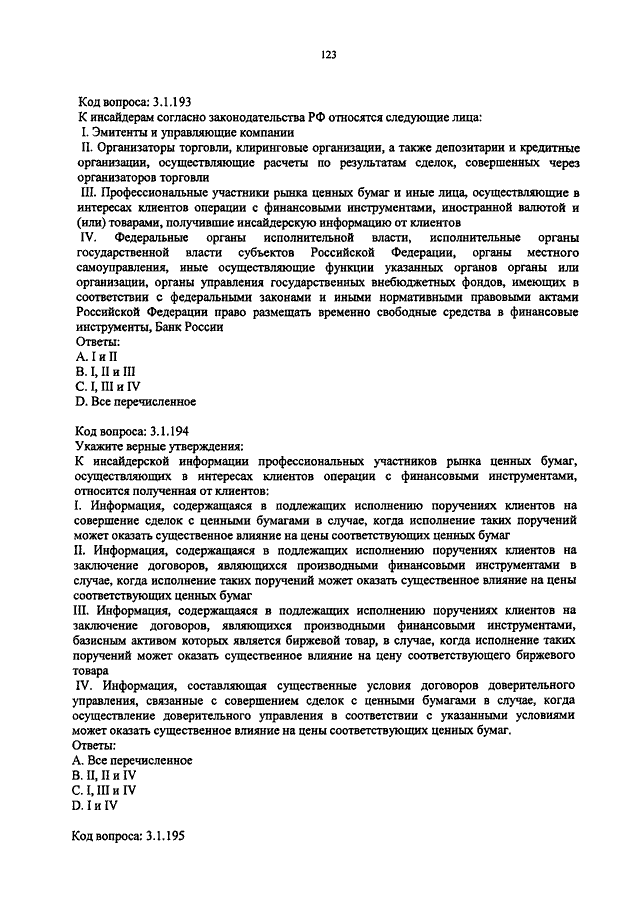 123

Код вопроса: 3.1.193
К инсайдерам согласно законодательства РФ относятся следующие лица:
I. Эмитенты и управляющие компании
II. Организаторы торговли, клиринговые организации, а также депозитарии и кредитные организации, осуществляющие расчеты по результатам сделок, совершенных через организаторов торговли
III. Профессиональные участники рынка ценных бумаг и иные лица, осуществляющие в интересах клиентов операции с финансовыми инструментами, иностранной валютой и (или) товарами, получившие инсайдерскую информацию от клиентов
IV. Федеральные органы исполнительной власти, исполнительные органы государственной власти субъектов Российской Федерации, органы местного самоуправления, иные осуществляющие функции указанных органов органы или организации, органы управления государственных внебюджетных фондов, имеющих в соответствии с федеральными законами и иными нормативными правовыми актами Российской Федерации право размещать временно свободные средства в финансовые инструменты, Банк России
Ответы:
A. I и II
B. I, II и III
C. I, III и IV
D. Все перечисленное

Код вопроса: 3.1.194
Укажите верные утверждения:
К инсайдерской информации профессиональных участников рынка ценных бумаг, осуществляющих в интересах клиентов операции с финансовыми инструментами, относится полученная от клиентов:
I. Информация, содержащаяся в подлежащих исполнению поручениях клиентов на совершение сделок с ценными бумагами в случае, когда исполнение таких поручений может оказать существенное влияние на цены соответствующих ценных бумаг
II. Информация, содержащаяся в подлежащих исполнению поручениях клиентов на заключение договоров, являющихся производными финансовыми инструментами в случае, когда исполнение таких поручений может оказать существенное влияние на цены соответствующих ценных бумаг
III. Информация, содержащаяся в подлежащих исполнению поручениях клиентов на заключение договоров, являющихся производными финансовыми инструментами, базисным активом которых является биржевой товар, в случае, когда исполнение таких поручений может оказать существенное влияние на цену соответствующего биржевого товара
IV. Информация, составляющая существенные условия договоров доверительного управления, связанные с совершением сделок с ценными бумагами в случае, когда осуществление доверительного управления в соответствии с указанными условиями может оказать существенное влияние на цены соответствующих ценных бумаг.
Ответы:
A. Все перечисленное
B. II, II и IV
C. I, III и IV
D. I и IV

Код вопроса: 3.1.195